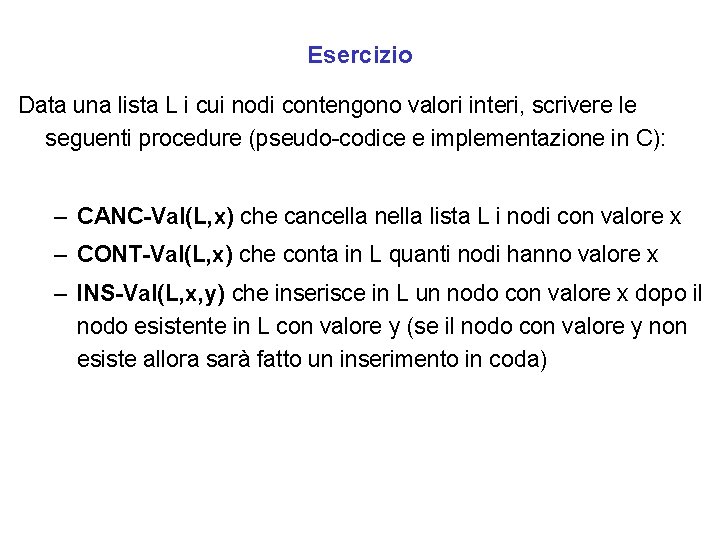 Esercizio

Data una lista L i cui nodi contengono valori interi, scrivere le seguenti procedure (pseudo-codice e implementazione in C):

– CANC-Val(L,x) che cancella nella lista L i nodi con valore x
– CONT-Val(L,x) che conta in L quanti nodi hanno valore x
– INS-Val(L,x,y) che inserisce in L un nodo con valore x dopo il nodo esistente in L con valore y (se il nodo con valore y non esiste allora sarà fatto un inserimento in coda)